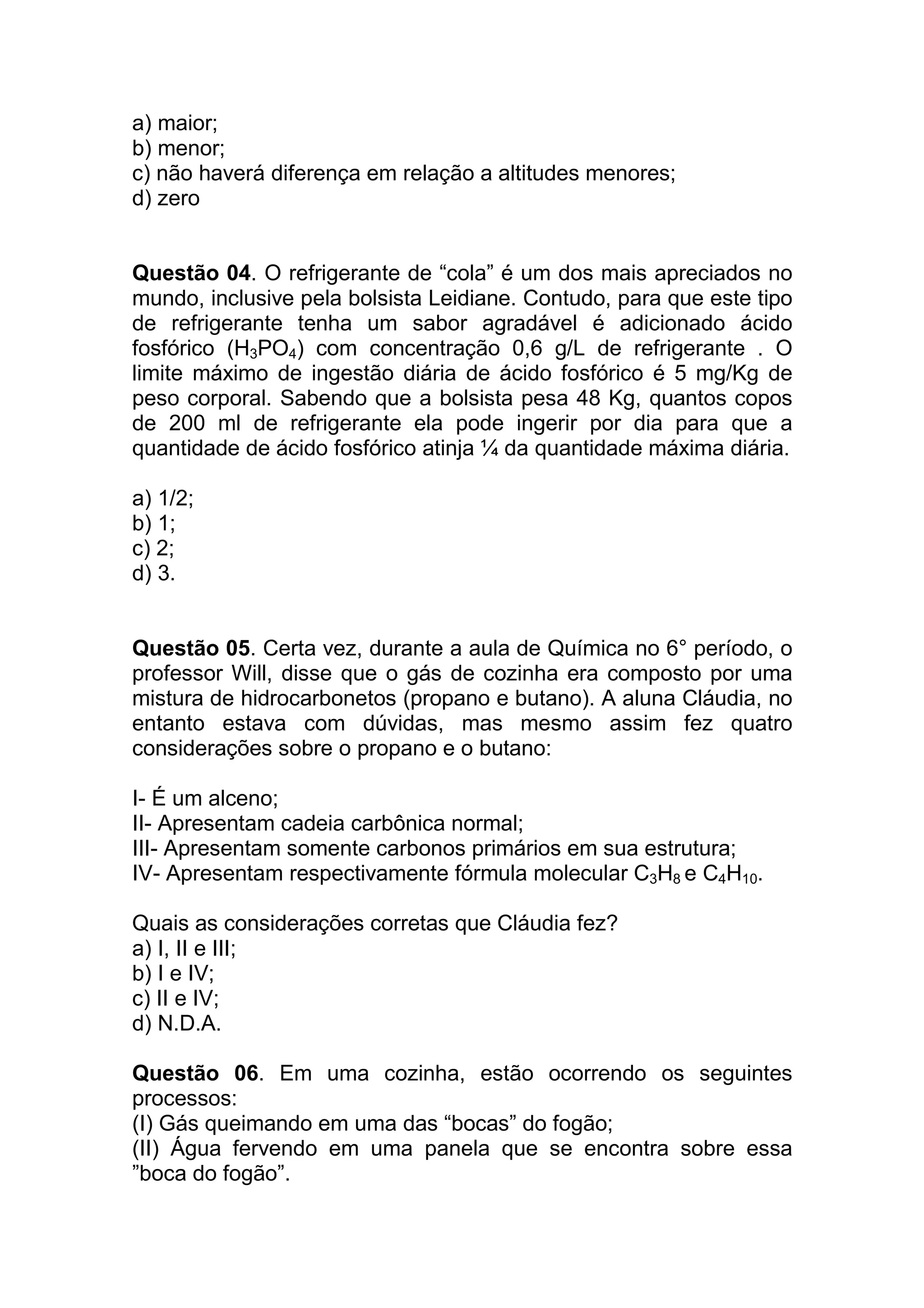 a) maior;
b) menor;
c) não haverá diferença em relação a altitudes menores;
d) zero

Questão 04. O refrigerante de “cola” é um dos mais apreciados no mundo, inclusive pela bolsista Leidiane. Contudo, para que este tipo de refrigerante tenha um sabor agradável é adicionado ácido fosfórico ($H_3PO_4$) com concentração 0,6 g/L de refrigerante . O limite máximo de ingestão diária de ácido fosfórico é 5 mg/Kg de peso corporal. Sabendo que a bolsista pesa 48 Kg, quantos copos de 200 ml de refrigerante ela pode ingerir por dia para que a quantidade de ácido fosfórico atinja ¼ da quantidade máxima diária.

a) 1/2;
b) 1;
c) 2;
d) 3.

Questão 05. Certa vez, durante a aula de Química no 6° período, o professor Will, disse que o gás de cozinha era composto por uma mistura de hidrocarbonetos (propano e butano). A aluna Cláudia, no entanto estava com dúvidas, mas mesmo assim fez quatro considerações sobre o propano e o butano:

I- É um alceno;
II- Apresentam cadeia carbônica normal;
III- Apresentam somente carbonos primários em sua estrutura;
IV- Apresentam respectivamente fórmula molecular $C_3H_8$ e $C_4H_{10}$.

Quais as considerações corretas que Cláudia fez?
a) I, II e III;
b) I e IV;
c) II e IV;
d) N.D.A.

Questão 06. Em uma cozinha, estão ocorrendo os seguintes processos:
(I) Gás queimando em uma das “bocas” do fogão;
(II) Água fervendo em uma panela que se encontra sobre essa ”boca do fogão”.